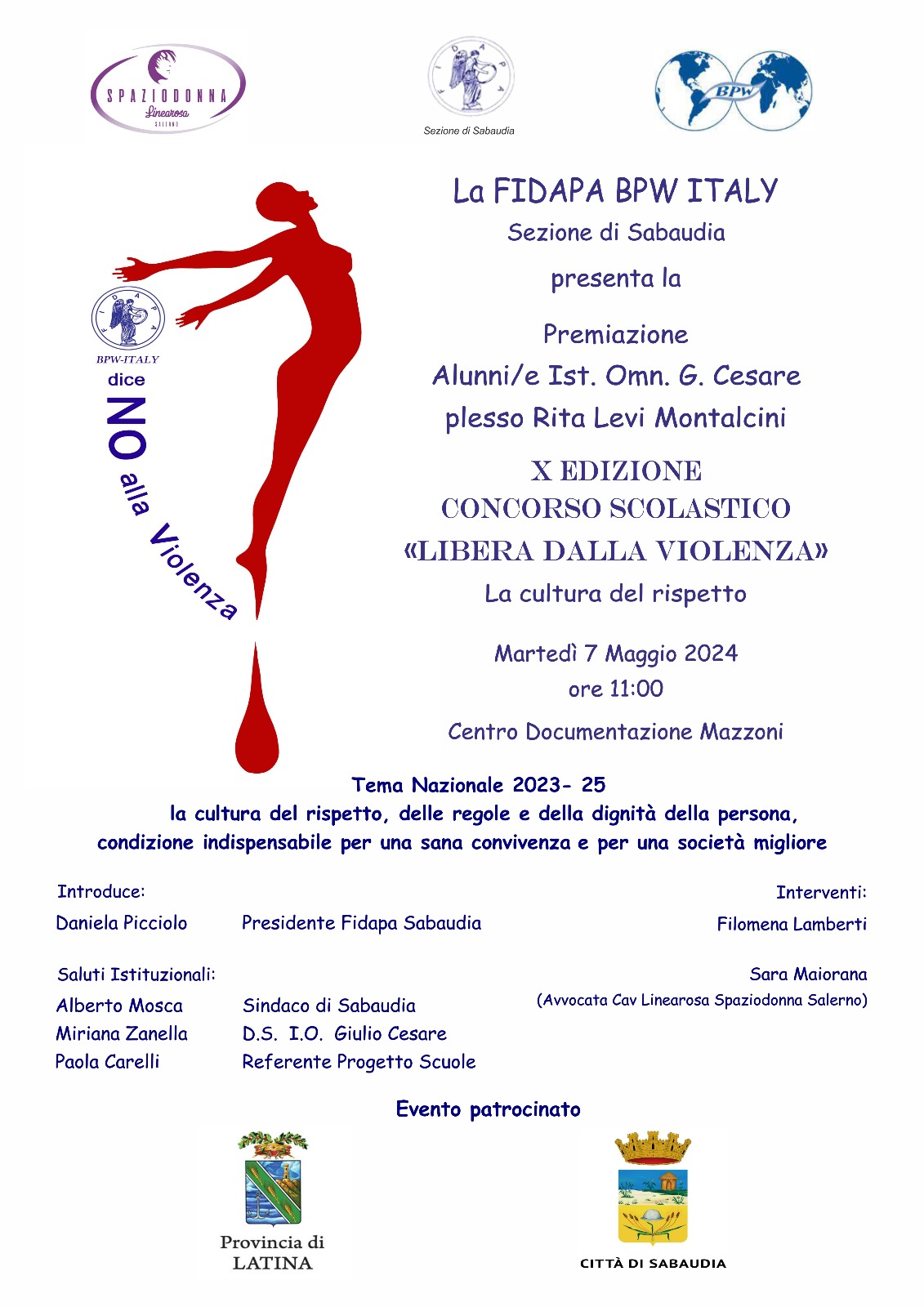 SPAZIODONNA
Linearosa
SALERNO

FIDAPA
Sezione di Sabaudia

BPW

FIDAPA
BPW-ITALY
dice
NO alla Violenza

La FIDAPA BPW ITALY
Sezione di Sabaudia
presenta la
Premiazione
Alunni/e Ist. Omn. G. Cesare
plesso Rita Levi Montalcini
X EDIZIONE
CONCORSO SCOLASTICO
«LIBERA DALLA VIOLENZA»
La cultura del rispetto

Martedì 7 Maggio 2024
ore 11:00
Centro Documentazione Mazzoni

Tema Nazionale 2023- 25
la cultura del rispetto, delle regole e della dignità della persona, condizione indispensabile per una sana convivenza e per una società migliore

Introduce:
Daniela Picciolo Presidente Fidapa Sabaudia

Saluti Istituzionali:
Alberto Mosca Sindaco di Sabaudia
Miriana Zanella D.S. I.O. Giulio Cesare
Paola Carelli Referente Progetto Scuole

Interventi:
Filomena Lamberti

Sara Maiorana
(Avvocata Cav Linearosa Spaziodonna Salerno)

Evento patrocinato

Provincia di LATINA

CITTÀ DI SABAUDIA